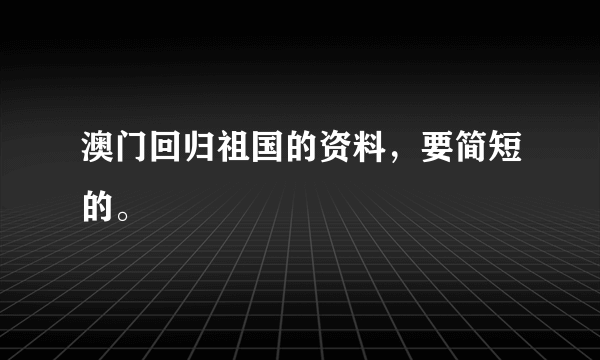 澳门回归祖国的资料，要简短的。